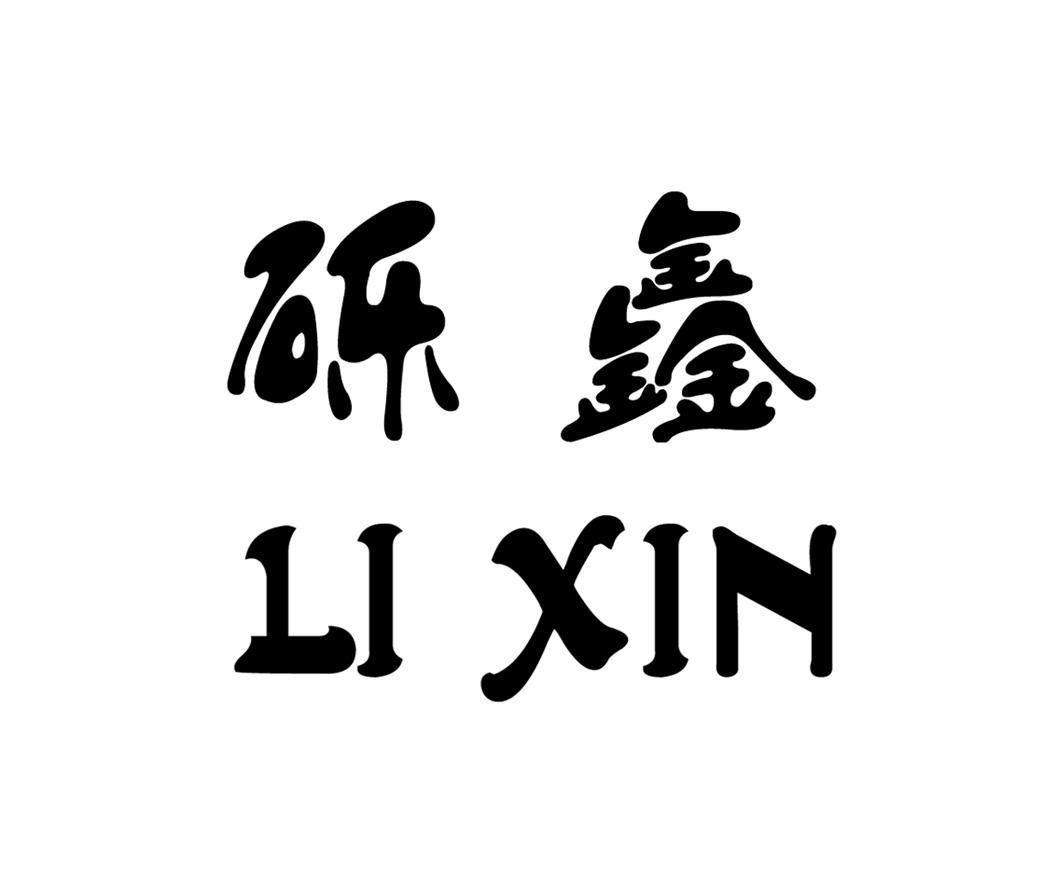 砾鑫
LI XIN